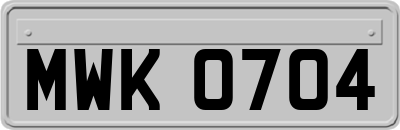 MWK 0704